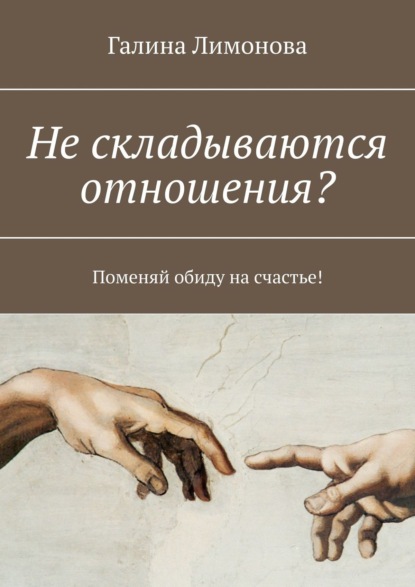 Галина Лимонова

Не складываются отношения?

Поменяй обиду на счастье!